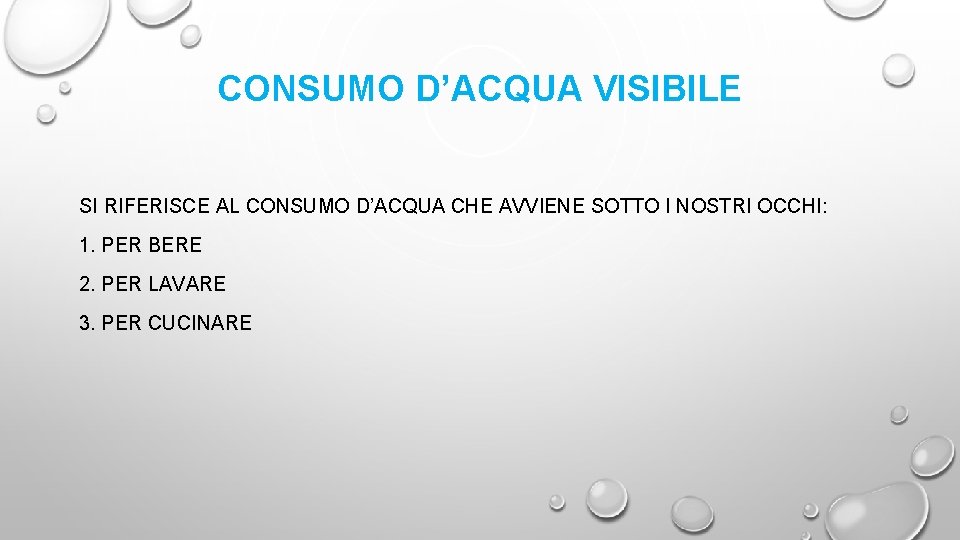 CONSUMO D'ACQUA VISIBILE

SI RIFERISCE AL CONSUMO D'ACQUA CHE AVVIENE SOTTO I NOSTRI OCCHI:

1. PER BERE

2. PER LAVARE

3. PER CUCINARE